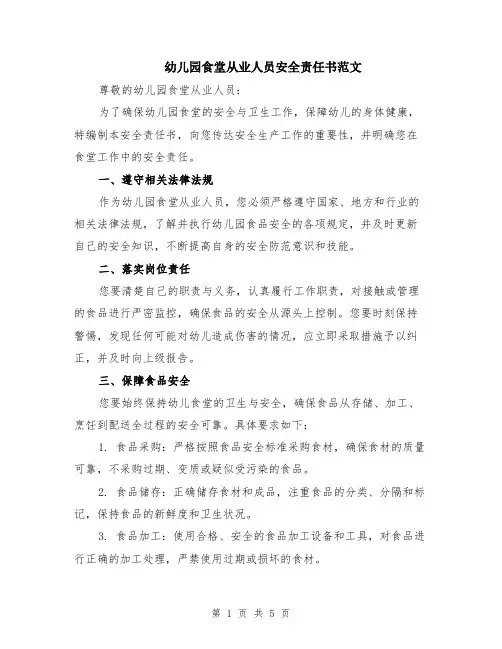 幼儿园食堂从业人员安全责任书范文

尊敬的幼儿园食堂从业人员：

为了确保幼儿园食堂的安全与卫生工作，保障幼儿的身体健康，特编制本安全责任书，向您传达安全生产工作的重要性，并明确您在食堂工作中的安全责任。

一、遵守相关法律法规

作为幼儿园食堂从业人员，您必须严格遵守国家、地方和行业的相关法律法规，了解并执行幼儿园食品安全的各项规定，并及时更新自己的安全知识，不断提高自身的安全防范意识和技能。

二、落实岗位责任

您要清楚自己的职责与义务，认真履行工作职责，对接触或管理的食品进行严密监控，确保食品的安全从源头上控制。您要时刻保持警惕，发现任何可能对幼儿造成伤害的情况，应立即采取措施予以纠正，并及时向上级报告。

三、保障食品安全

您要始终保持幼儿食堂的卫生与安全，确保食品从存储、加工、烹饪到配送全过程的安全可靠。具体要求如下：

1. 食品采购：严格按照食品安全标准采购食材，确保食材的质量可靠，不采购过期、变质或疑似受污染的食品。

2. 食品储存：正确储存食材和成品，注重食品的分类、分隔和标记，保持食品的新鲜度和卫生状况。

3. 食品加工：使用合格、安全的食品加工设备和工具，对食品进行正确的加工处理，严禁使用过期或损坏的食材。

第 1 页 共 5 页